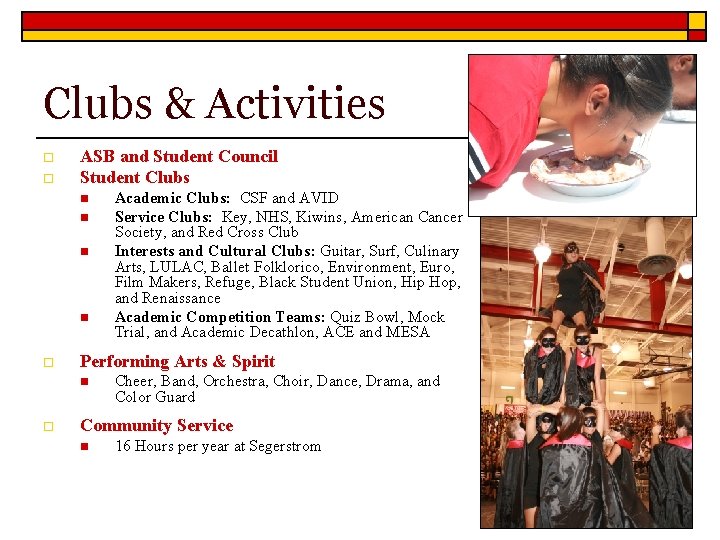 Clubs & Activities

ASB and Student Council

Student Clubs

Academic Clubs: CSF and AVID

Service Clubs: Key, NHS, Kiwins, American Cancer Society, and Red Cross Club

Interests and Cultural Clubs: Guitar, Surf, Culinary Arts, LULAC, Ballet Folklorico, Environment, Euro, Film Makers, Refuge, Black Student Union, Hip Hop, and Renaissance

Academic Competition Teams: Quiz Bowl, Mock Trial, and Academic Decathlon, ACE and MESA

Performing Arts & Spirit

Cheer, Band, Orchestra, Choir, Dance, Drama, and Color Guard

Community Service

16 Hours per year at Segerstrom